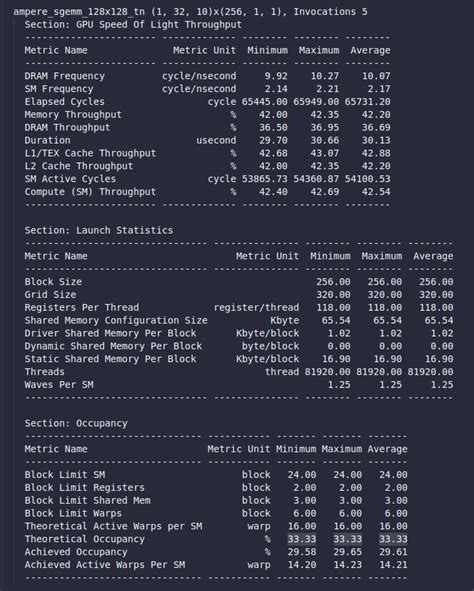 ampere_sgemm_128x128_tn (1, 32, 10)x(256, 1, 1), Invocations 5
Section: GPU Speed Of Light Throughput

| Metric Name | Metric Unit | Minimum | Maximum | Average |
|---|---|---|---|---|
| DRAM Frequency | cycle/nsecond | 9.92 | 10.27 | 10.07 |
| SM Frequency | cycle/nsecond | 2.14 | 2.21 | 2.17 |
| Elapsed Cycles | cycle | 65445.00 | 65949.00 | 65731.20 |
| Memory Throughput | % | 42.00 | 42.35 | 42.20 |
| DRAM Throughput | % | 36.50 | 36.95 | 36.69 |
| Duration | usecond | 29.70 | 30.66 | 30.13 |
| L1/TEX Cache Throughput | % | 42.68 | 43.07 | 42.88 |
| L2 Cache Throughput | % | 42.00 | 42.35 | 42.20 |
| SM Active Cycles | cycle | 53865.73 | 54360.87 | 54100.53 |
| Compute (SM) Throughput | % | 42.40 | 42.69 | 42.54 |

Section: Launch Statistics

| Metric Name | Metric Unit | Minimum | Maximum | Average |
|---|---|---|---|---|
| Block Size | | 256.00 | 256.00 | 256.00 |
| Grid Size | | 320.00 | 320.00 | 320.00 |
| Registers Per Thread | register/thread | 118.00 | 118.00 | 118.00 |
| Shared Memory Configuration Size | Kbyte | 65.54 | 65.54 | 65.54 |
| Driver Shared Memory Per Block | Kbyte/block | 1.02 | 1.02 | 1.02 |
| Dynamic Shared Memory Per Block | byte/block | 0.00 | 0.00 | 0.00 |
| Static Shared Memory Per Block | Kbyte/block | 16.90 | 16.90 | 16.90 |
| Threads | thread | 81920.00 | 81920.00 | 81920.00 |
| Waves Per SM | | 1.25 | 1.25 | 1.25 |

Section: Occupancy

| Metric Name | Metric Unit | Minimum | Maximum | Average |
|---|---|---|---|---|
| Block Limit SM | block | 24.00 | 24.00 | 24.00 |
| Block Limit Registers | block | 2.00 | 2.00 | 2.00 |
| Block Limit Shared Mem | block | 3.00 | 3.00 | 3.00 |
| Block Limit Warps | block | 6.00 | 6.00 | 6.00 |
| Theoretical Active Warps per SM | warp | 16.00 | 16.00 | 16.00 |
| Theoretical Occupancy | % | 33.33 | 33.33 | 33.33 |
| Achieved Occupancy | % | 29.58 | 29.65 | 29.61 |
| Achieved Active Warps Per SM | warp | 14.20 | 14.23 | 14.21 |